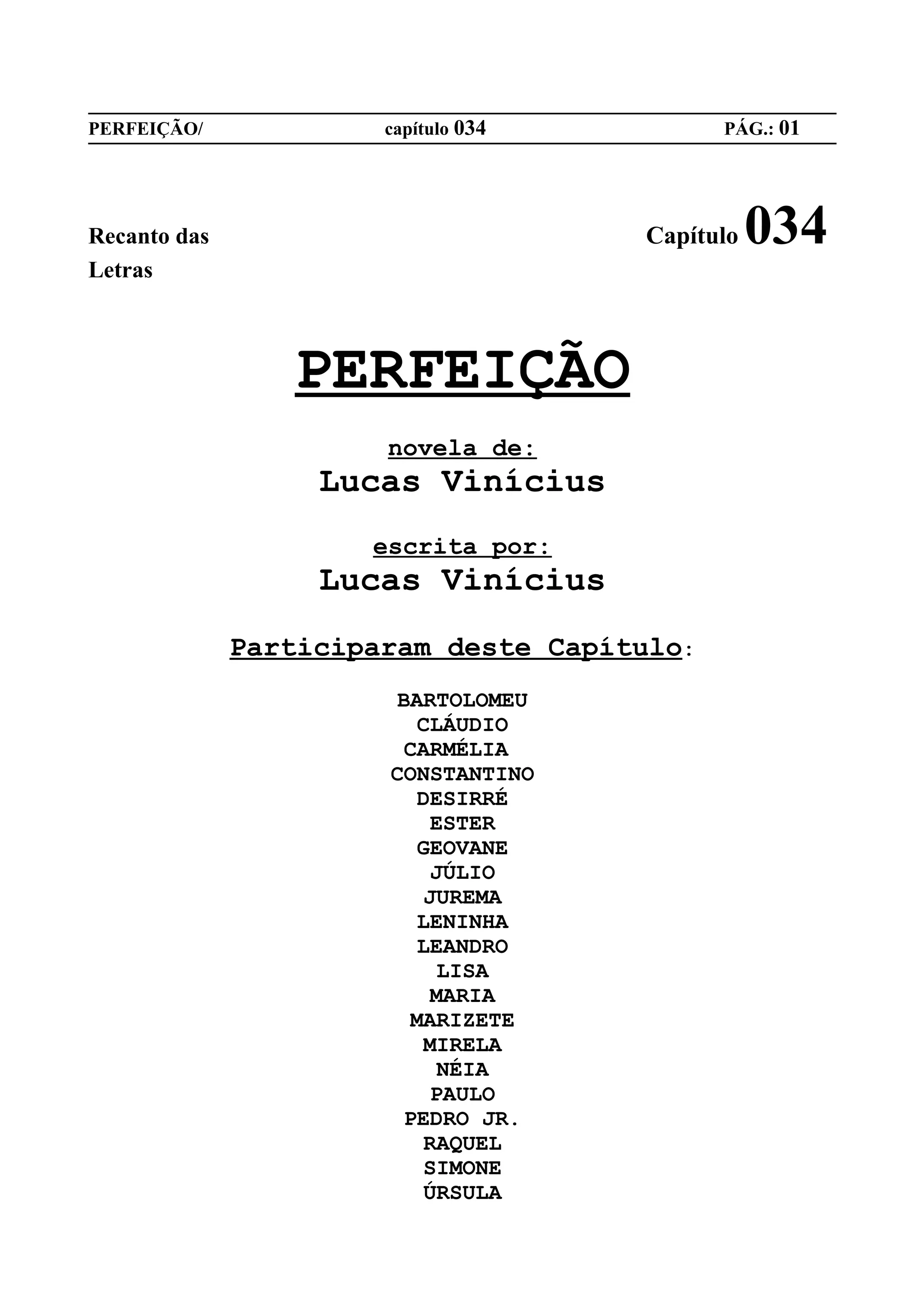 PERFEIÇÃO/ capítulo 034 PÁG.: 01

Recanto das Letras

Capítulo 034

PERFEIÇÃO

novela de:
Lucas Vinícius

escrita por:
Lucas Vinícius

Participaram deste Capítulo:

BARTOLOMEU
CLÁUDIO
CARMÉLIA
CONSTANTINO
DESIRRÉ
ESTER
GEOVANE
JÚLIO
JUREMA
LENINHA
LEANDRO
LISA
MARIA
MARIZETE
MIRELA
NÉIA
PAULO
PEDRO JR.
RAQUEL
SIMONE
ÚRSULA